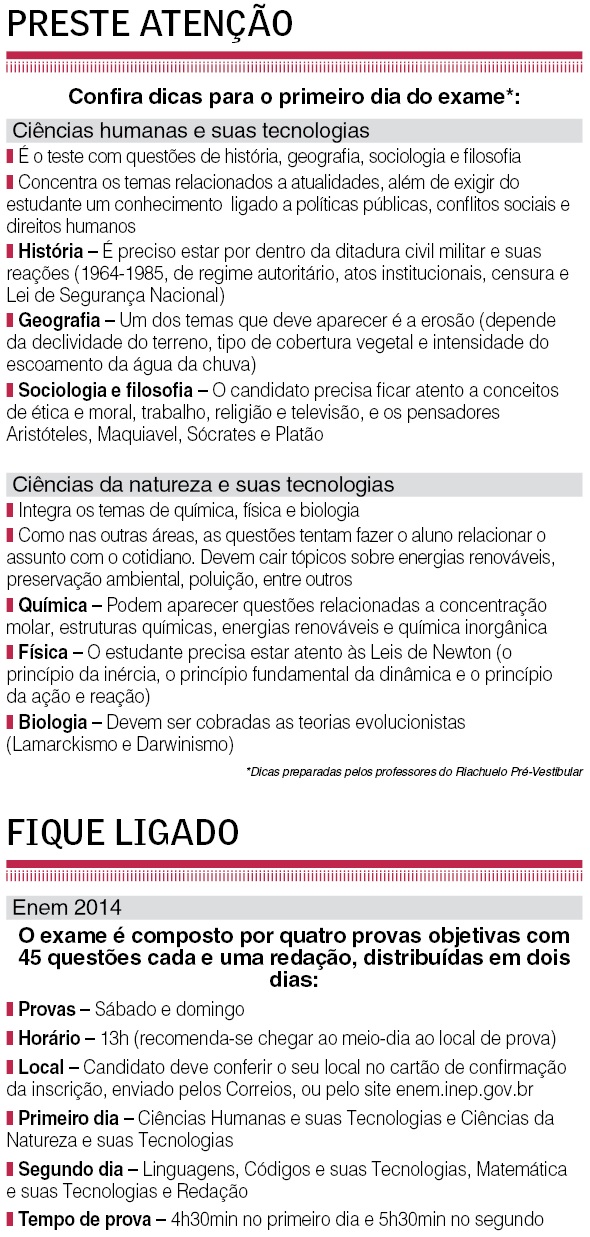 PRESTE ATENÇÃO

Confira dicas para o primeiro dia do exame*:

Ciências humanas e suas tecnologias

É o teste com questões de história, geografia, sociologia e filosofia

Concentra os temas relacionados a atualidades, além de exigir do estudante um conhecimento ligado a políticas públicas, conflitos sociais e direitos humanos

História – É preciso estar por dentro da ditadura civil militar e suas reações (1964-1985, de regime autoritário, atos institucionais, censura e Lei de Segurança Nacional)

Geografia – Um dos temas que deve aparecer é a erosão (depende da declividade do terreno, tipo de cobertura vegetal e intensidade do escoamento da água da chuva)

Sociologia e filosofia – O candidato precisa ficar atento a conceitos de ética e moral, trabalho, religião e televisão, e os pensadores Aristóteles, Maquiavel, Sócrates e Platão

Ciências da natureza e suas tecnologias

Integra os temas de química, física e biologia

Como nas outras áreas, as questões tentam fazer o aluno relacionar o assunto com o cotidiano. Devem cair tópicos sobre energias renováveis, preservação ambiental, poluição, entre outros

Química – Podem aparecer questões relacionadas a concentração molar, estruturas químicas, energias renováveis e química inorgânica

Física – O estudante precisa estar atento às Leis de Newton (o princípio da inércia, o princípio fundamental da dinâmica e o princípio da ação e reação)

Biologia – Devem ser cobradas as teorias evolucionistas (Lamarckismo e Darwinismo)

*Dicas preparadas pelos professores do Riachuelo Pré-Vestibular

FIQUE LIGADO

Enem 2014

O exame é composto por quatro provas objetivas com 45 questões cada e uma redação, distribuídas em dois dias:

Provas – Sábado e domingo

Horário – 13h (recomenda-se chegar ao meio-dia ao local de prova)

Local – Candidato deve conferir o seu local no cartão de confirmação da inscrição, enviado pelos Correios, ou pelo site enem.inep.gov.br

Primeiro dia – Ciências Humanas e suas Tecnologias e Ciências da Natureza e suas Tecnologias

Segundo dia – Linguagens, Códigos e suas Tecnologias, Matemática e suas Tecnologias e Redação

Tempo de prova – 4h30min no primeiro dia e 5h30min no segundo